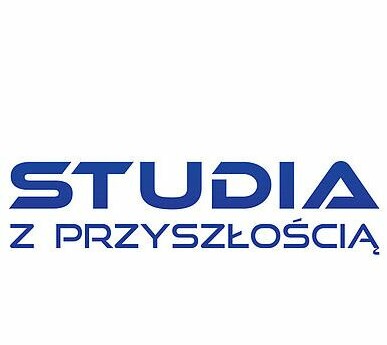 STUDIA
Z PRZYSZŁOŚCIĄ